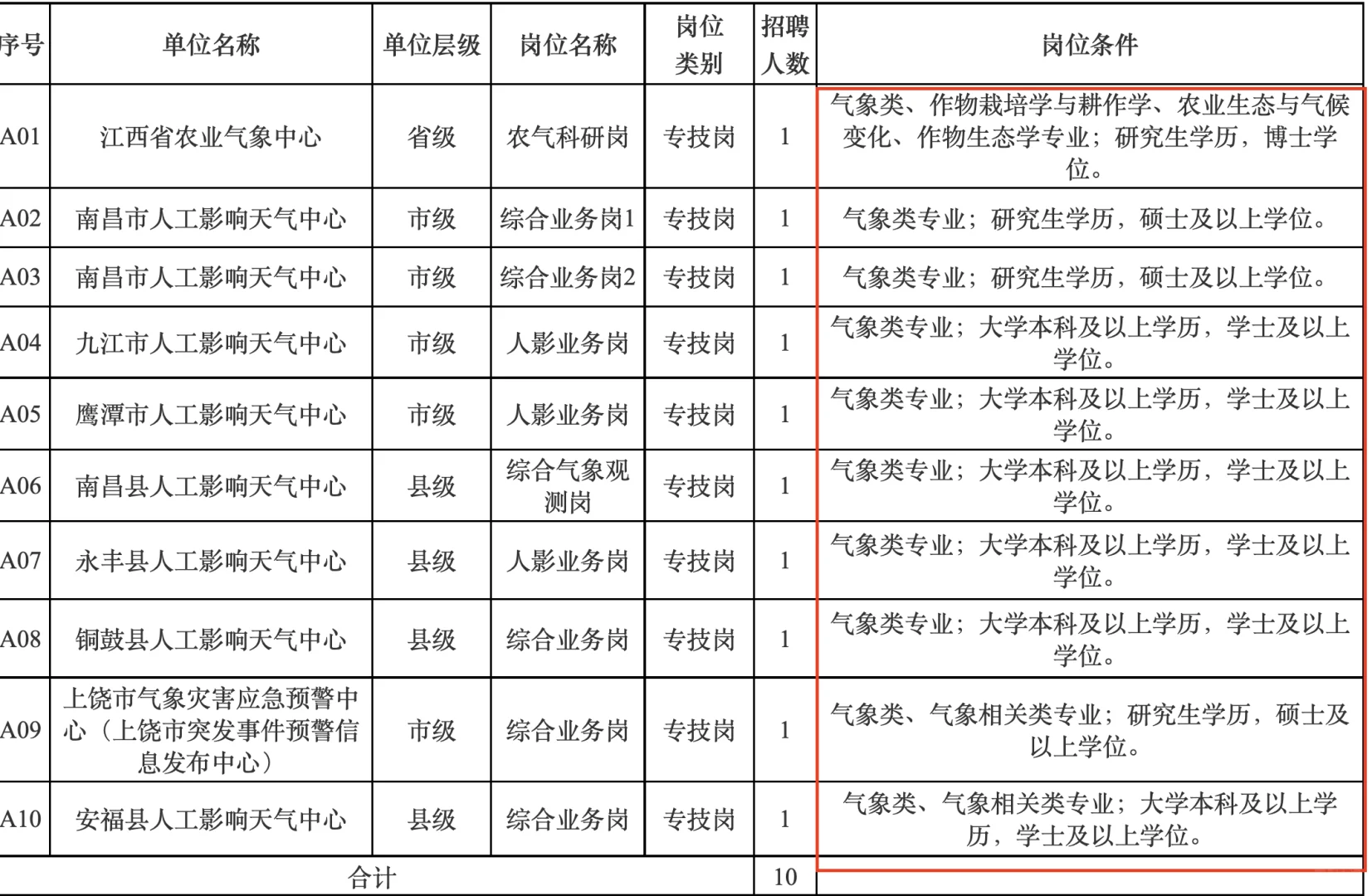 | 序号 | 单位名称 | 单位层级 | 岗位名称 | 岗位类别 | 招聘人数 | 岗位条件 |
|---|---|---|---|---|---|---|
| A01 | 江西省农业气象中心 | 省级 | 农气科研岗 | 专技岗 | 1 | 气象类、作物栽培学与耕作学、农业生态与气候变化、作物生态学专业；研究生学历，博士学位。 |
| A02 | 南昌市人工影响天气中心 | 市级 | 综合业务岗1 | 专技岗 | 1 | 气象类专业；研究生学历，硕士及以上学位。 |
| A03 | 南昌市人工影响天气中心 | 市级 | 综合业务岗2 | 专技岗 | 1 | 气象类专业；研究生学历，硕士及以上学位。 |
| A04 | 九江市人工影响天气中心 | 市级 | 人影业务岗 | 专技岗 | 1 | 气象类专业；大学本科及以上学历，学士及以上学位。 |
| A05 | 鹰潭市人工影响天气中心 | 市级 | 人影业务岗 | 专技岗 | 1 | 气象类专业；大学本科及以上学历，学士及以上学位。 |
| A06 | 南昌县人工影响天气中心 | 县级 | 综合气象观测岗 | 专技岗 | 1 | 气象类专业；大学本科及以上学历，学士及以上学位。 |
| A07 | 永丰县人工影响天气中心 | 县级 | 人影业务岗 | 专技岗 | 1 | 气象类专业；大学本科及以上学历，学士及以上学位。 |
| A08 | 铜鼓县人工影响天气中心 | 县级 | 综合业务岗 | 专技岗 | 1 | 气象类专业；大学本科及以上学历，学士及以上学位。 |
| A09 | 上饶市气象灾害应急预警中心（上饶市突发事件预警信息发布中心） | 市级 | 综合业务岗 | 专技岗 | 1 | 气象类、气象相关类专业；研究生学历，硕士及以上学位。 |
| A10 | 安福县人工影响天气中心 | 县级 | 综合业务岗 | 专技岗 | 1 | 气象类、气象相关类专业；大学本科及以上学历，学士及以上学位。 |
| 合计 | | | | | 10 | |